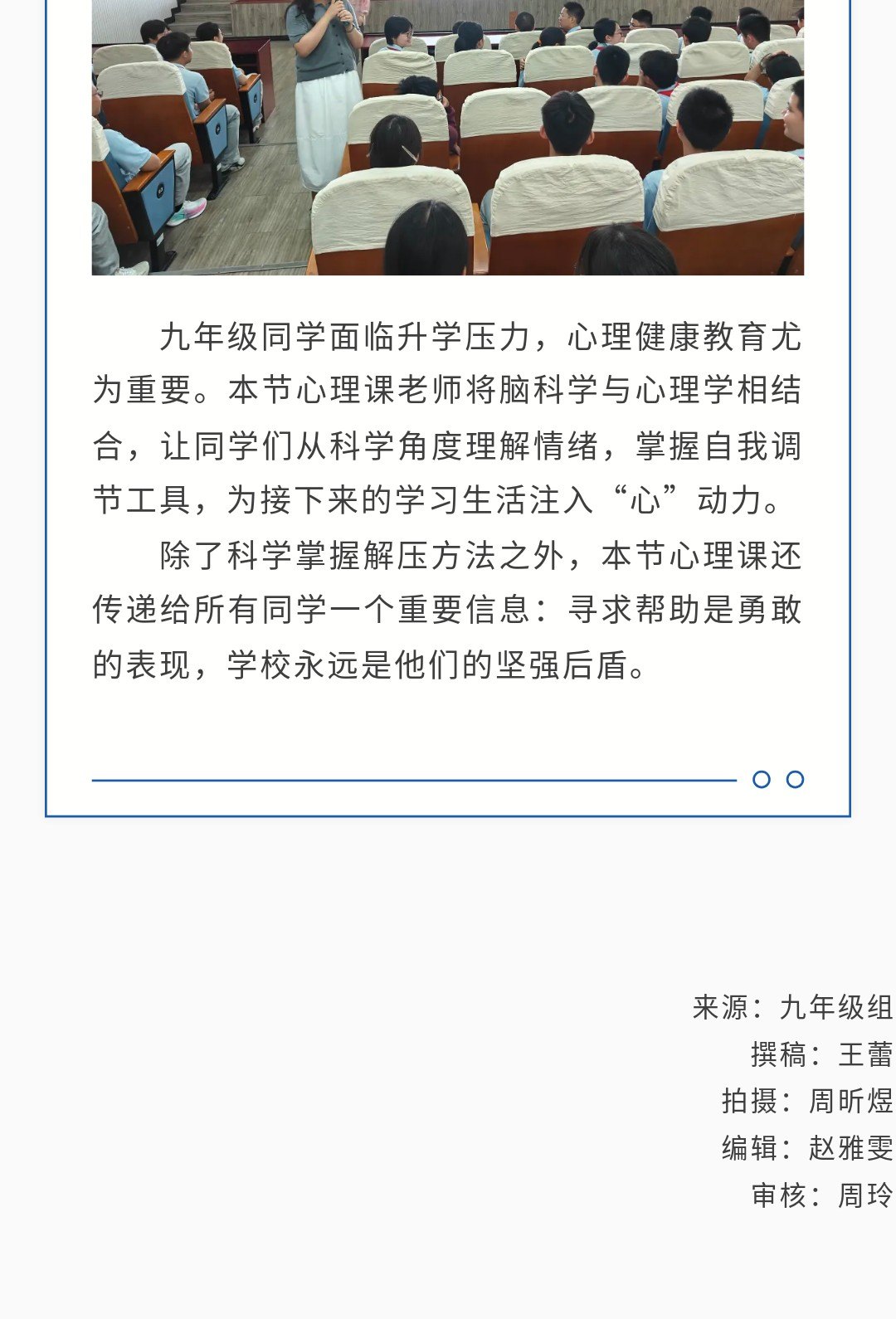 九年级同学面临升学压力，心理健康教育尤为重要。本节心理课老师将脑科学与心理学相结合，让同学们从科学角度理解情绪，掌握自我调节工具，为接下来的学习生活注入“心”动力。

除了科学掌握解压方法之外，本节心理课还传递给所有同学一个重要信息：寻求帮助是勇敢的表现，学校永远是他们的坚强后盾。

来源：九年级组
撰稿：王蕾
拍摄：周昕煜
编辑：赵雅雯
审核：周玲